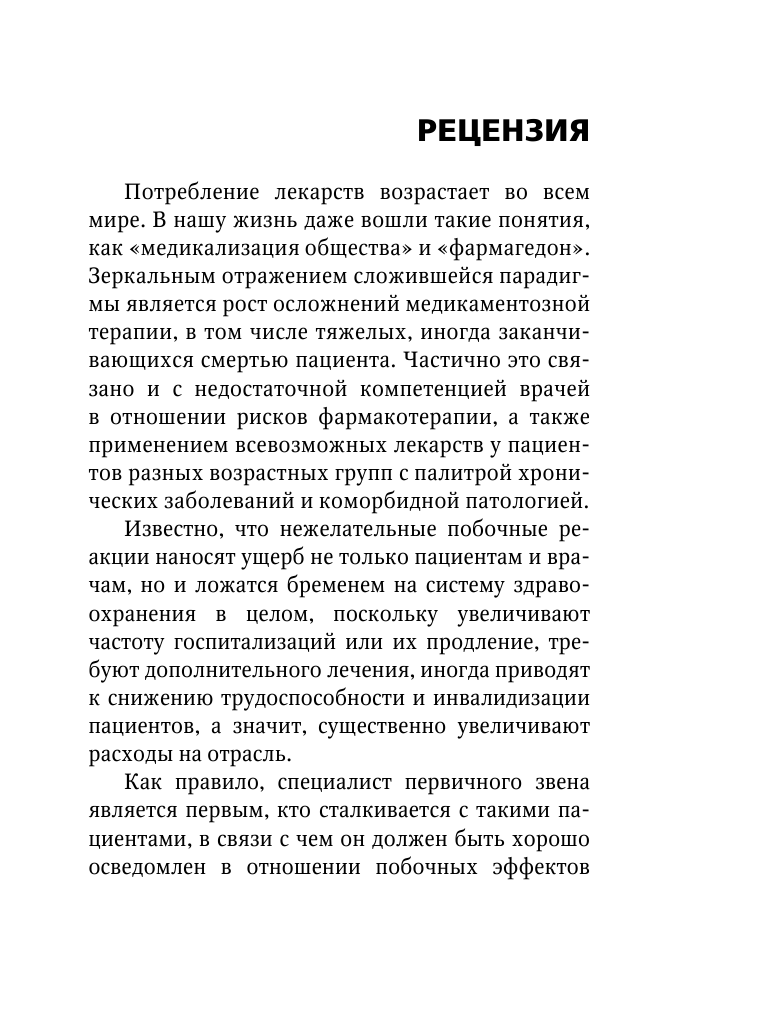 РЕЦЕНЗИЯ

Потребление лекарств возрастает во всем мире. В нашу жизнь даже вошли такие понятия, как «медикализация общества» и «фармагедон». Зеркальным отражением сложившейся парадигмы является рост осложнений медикаментозной терапии, в том числе тяжелых, иногда заканчивающихся смертью пациента. Частично это связано и с недостаточной компетенцией врачей в отношении рисков фармакотерапии, а также применением всевозможных лекарств у пациентов разных возрастных групп с палитрой хронических заболеваний и коморбидной патологией.

Известно, что нежелательные побочные реакции наносят ущерб не только пациентам и врачам, но и ложатся бременем на систему здравоохранения в целом, поскольку увеличивают частоту госпитализаций или их продление, требуют дополнительного лечения, иногда приводят к снижению трудоспособности и инвалидизации пациентов, а значит, существенно увеличивают расходы на отрасль.

Как правило, специалист первичного звена является первым, кто сталкивается с такими пациентами, в связи с чем он должен быть хорошо осведомлен в отношении побочных эффектов